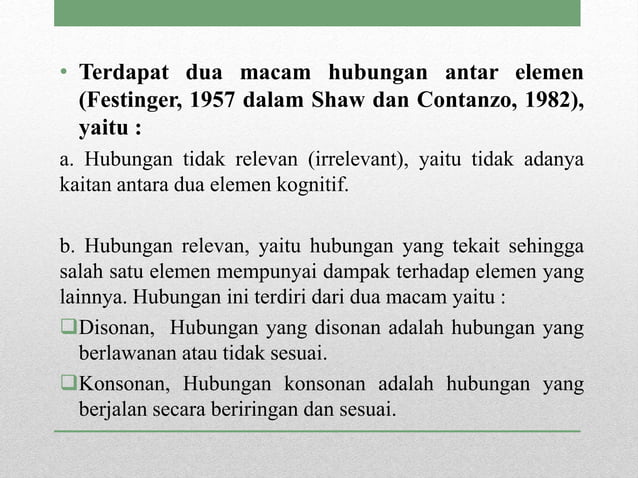 • Terdapat dua macam hubungan antar elemen (Festinger, 1957 dalam Shaw dan Contanzo, 1982), yaitu :

a. Hubungan tidak relevan (irrelevant), yaitu tidak adanya kaitan antara dua elemen kognitif.

b. Hubungan relevan, yaitu hubungan yang tekait sehingga salah satu elemen mempunyai dampak terhadap elemen yang lainnya. Hubungan ini terdiri dari dua macam yaitu :

☐ Disonan, Hubungan yang disonan adalah hubungan yang berlawanan atau tidak sesuai.

☐ Konsonan, Hubungan konsonan adalah hubungan yang berjalan secara beriringan dan sesuai.